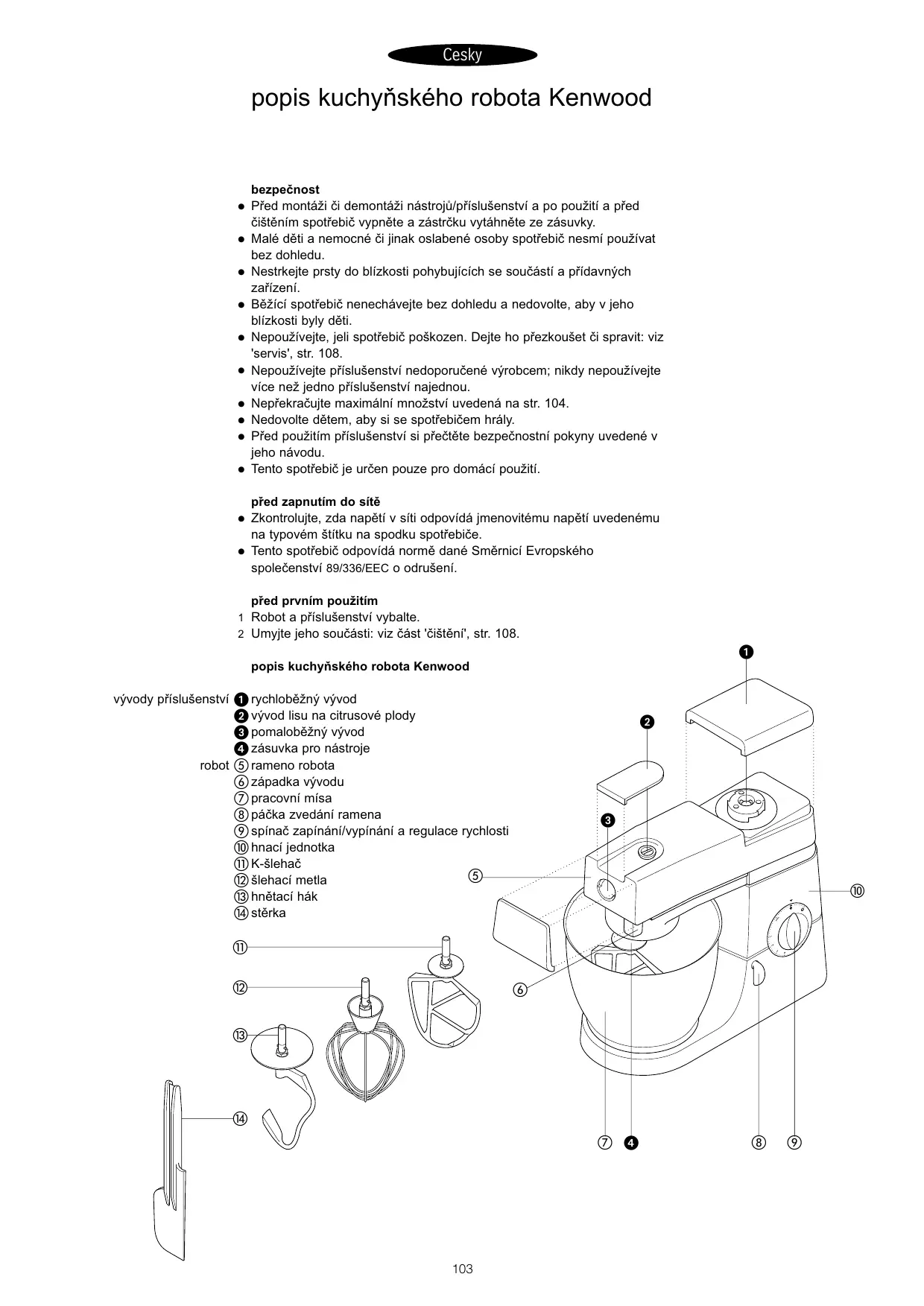 Cesky

popis kuchyňského robota Kenwood

bezpečnost
● Před montáži či demontáži nástrojů/příslušenství a po použití a před čištěním spotřebič vypněte a zástrčku vytáhněte ze zásuvky.
● Malé děti a nemocné či jinak oslabené osoby spotřebič nesmí používat bez dohledu.
● Nestrkejte prsty do blízkosti pohybujících se součástí a přídavných zařízení.
● Běžící spotřebič nenechávejte bez dohledu a nedovolte, aby v jeho blízkosti byly děti.
● Nepoužívejte, jeli spotřebič poškozen. Dejte ho přezkoušet či spravit: viz 'servis', str. 108.
● Nepoužívejte příslušenství nedoporučené výrobcem; nikdy nepoužívejte více než jedno příslušenství najednou.
● Nepřekračujte maximální množství uvedená na str. 104.
● Nedovolte dětem, aby si se spotřebičem hrály.
● Před použitím příslušenství si přečtěte bezpečnostní pokyny uvedené v jeho návodu.
● Tento spotřebič je určen pouze pro domácí použití.

před zapnutím do sítě
● Zkontrolujte, zda napětí v síti odpovídá jmenovitému napětí uvedenému na typovém štítku na spodku spotřebiče.
● Tento spotřebič odpovídá normě dané Směrnicí Evropského společenství 89/336/EEC o odrušení.

před prvním použitím
1 Robot a příslušenství vybalte.
2 Umyjte jeho součásti: viz část 'čištění', str. 108.

popis kuchyňského robota Kenwood

vývody příslušenství ❶ rychloběžný vývod
❷ vývod lisu na citrusové plody
❸ pomaloběžný vývod
❹ zásuvka pro nástroje
robot ⑤ rameno robota
⑥ západka vývodu
⑦ pracovní mísa
⑧ páčka zvedání ramena
⑨ spínač zapínání/vypínání a regulace rychlosti
⑩ hnací jednotka
⑪ K-šlehač
⑫ šlehací metla
⑬ hnětací hák
⑭ stěrka

❶ ❷ ❸ ⑤ ⑩ ⑥ ⑪ ⑫ ⑬ ⑭ ⑦ ❹ ⑧ ⑨

103